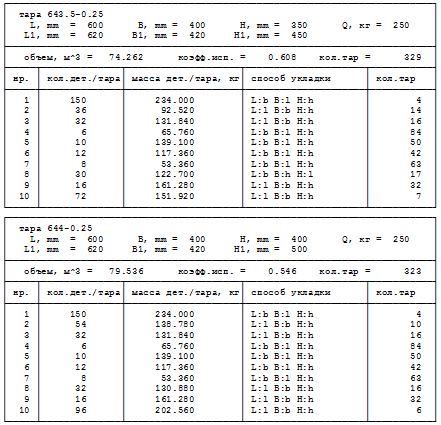 тара 643.5-0.25
L, mm = 600   B, mm = 400   H, mm = 350   Q, кг = 250
L1, mm = 620   B1, mm = 420   H1, mm = 450

объем, м^3 = 74.262   коэфф.исп. = 0.608   кол.тар = 329

| нр. | кол.дет./тара | масса дет./тара, кг | способ укладки | кол.тар |
|---|---|---|---|---|
| 1 | 150 | 234.000 | L:b B:l H:h | 4 |
| 2 | 36 | 92.520 | L:l B:b H:h | 14 |
| 3 | 32 | 131.840 | L:l B:b H:h | 16 |
| 4 | 6 | 65.760 | L:b B:l H:h | 84 |
| 5 | 10 | 139.100 | L:b B:l H:h | 50 |
| 6 | 12 | 117.360 | L:b B:l H:h | 42 |
| 7 | 8 | 53.360 | L:b B:l H:h | 63 |
| 8 | 30 | 122.700 | L:b B:h H:l | 17 |
| 9 | 16 | 161.280 | L:l B:b H:h | 32 |
| 10 | 72 | 151.920 | L:l B:b H:h | 7 |

тара 644-0.25
L, mm = 600   B, mm = 400   H, mm = 400   Q, кг = 250
L1, mm = 620   B1, mm = 420   H1, mm = 500

объем, м^3 = 79.536   коэфф.исп. = 0.546   кол.тар = 323

| нр. | кол.дет./тара | масса дет./тара, кг | способ укладки | кол.тар |
|---|---|---|---|---|
| 1 | 150 | 234.000 | L:b B:l H:h | 4 |
| 2 | 54 | 138.780 | L:l B:b H:h | 10 |
| 3 | 32 | 131.840 | L:l B:b H:h | 16 |
| 4 | 6 | 65.760 | L:b B:l H:h | 84 |
| 5 | 10 | 139.100 | L:b B:l H:h | 50 |
| 6 | 12 | 117.360 | L:b B:l H:h | 42 |
| 7 | 8 | 53.360 | L:b B:l H:h | 63 |
| 8 | 32 | 130.880 | L:l B:b H:h | 16 |
| 9 | 16 | 161.280 | L:l B:b H:h | 32 |
| 10 | 96 | 202.560 | L:l B:b H:h | 6 |